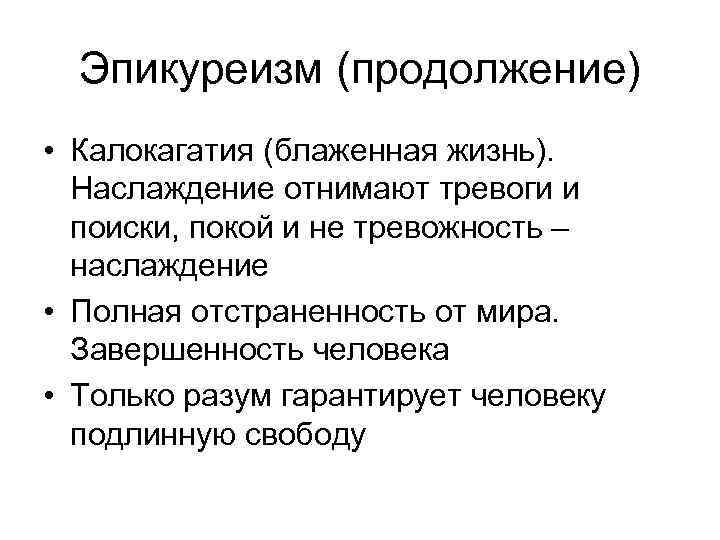 Эпикуреизм (продолжение)

• Калокагатия (блаженная жизнь). Наслаждение отнимают тревоги и поиски, покой и не тревожность – наслаждение
• Полная отстраненность от мира. Завершенность человека
• Только разум гарантирует человеку подлинную свободу